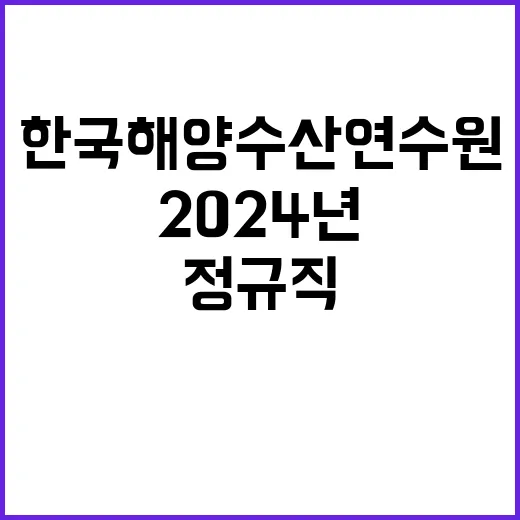 한국해양수산연수원
2024년
정규직